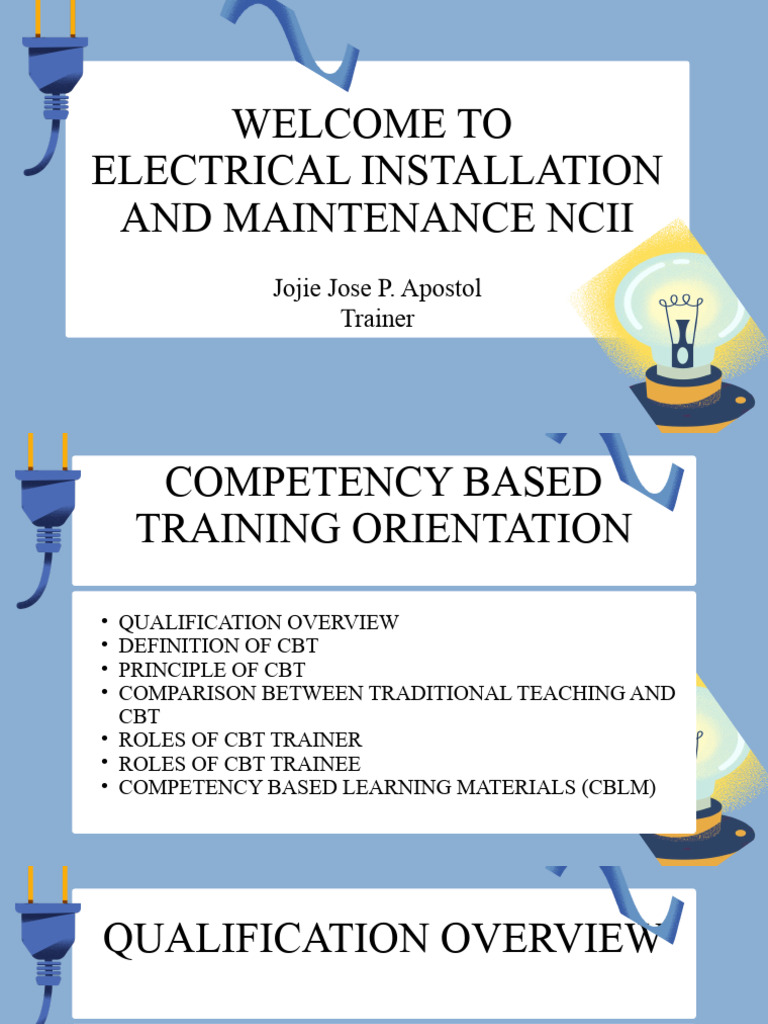 WELCOME TO ELECTRICAL INSTALLATION AND MAINTENANCE NCII

Jojie Jose P. Apostol
Trainer

COMPETENCY BASED TRAINING ORIENTATION

• QUALIFICATION OVERVIEW
• DEFINITION OF CBT
• PRINCIPLE OF CBT
• COMPARISON BETWEEN TRADITIONAL TEACHING AND CBT
• ROLES OF CBT TRAINER
• ROLES OF CBT TRAINEE
• COMPETENCY BASED LEARNING MATERIALS (CBLM)

QUALIFICATION OVERVIEW